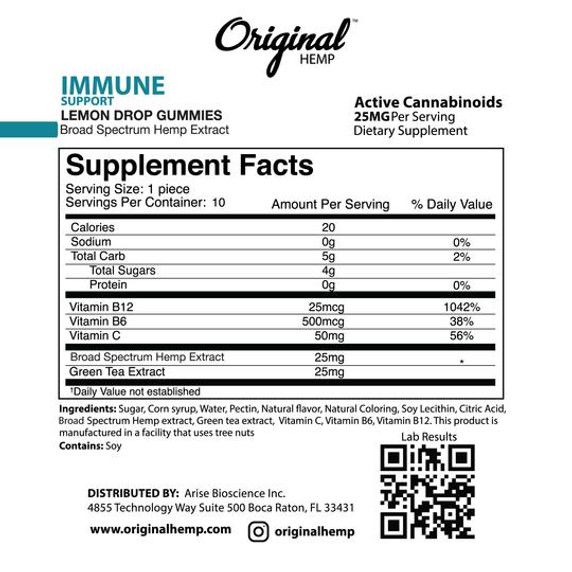 Original™
HEMP

IMMUNE
SUPPORT
LEMON DROP GUMMIES
Broad Spectrum Hemp Extract

Active Cannabinoids
25MG Per Serving
Dietary Supplement

Supplement Facts
Serving Size: 1 piece
Servings Per Container: 10

| | Amount Per Serving | % Daily Value |
|---|---|---|
| Calories | 20 | |
| Sodium | 0g | 0% |
| Total Carb | 5g | 2% |
| Total Sugars | 4g | |
| Protein | 0g | 0% |
| Vitamin B12 | 25mcg | 1042% |
| Vitamin B6 | 500mcg | 38% |
| Vitamin C | 50mg | 56% |
| Broad Spectrum Hemp Extract | 25mg | * |
| Green Tea Extract | 25mg | |

†Daily Value not established

Ingredients: Sugar, Corn syrup, Water, Pectin, Natural flavor, Natural Coloring, Soy Lecithin, Citric Acid, Broad Spectrum Hemp extract, Green tea extract, Vitamin C, Vitamin B6, Vitamin B12. This product is manufactured in a facility that uses tree nuts
Contains: Soy

Lab Results

DISTRIBUTED BY: Arise Bioscience Inc.
4855 Technology Way Suite 500 Boca Raton, FL 33431

www.originalhemp.com

originalhemp